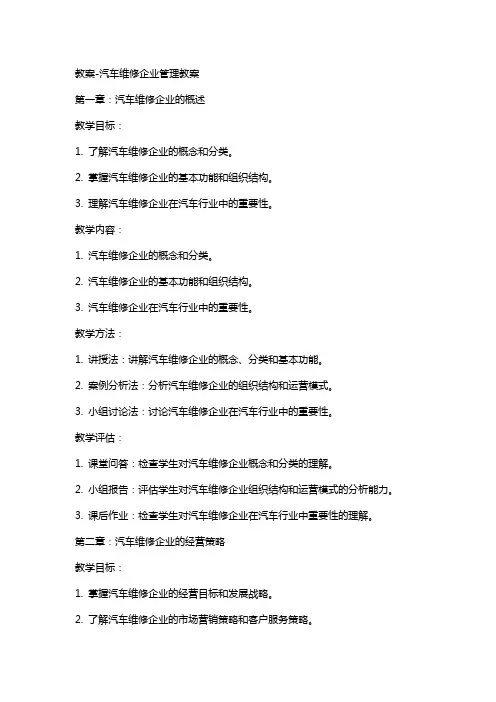 教案-汽车维修企业管理教案

第一章：汽车维修企业的概述

教学目标：

1. 了解汽车维修企业的概念和分类。

2. 掌握汽车维修企业的基本功能和组织结构。

3. 理解汽车维修企业在汽车行业中的重要性。

教学内容：

1. 汽车维修企业的概念和分类。

2. 汽车维修企业的基本功能和组织结构。

3. 汽车维修企业在汽车行业中的重要性。

教学方法：

1. 讲授法：讲解汽车维修企业的概念、分类和基本功能。

2. 案例分析法：分析汽车维修企业的组织结构和运营模式。

3. 小组讨论法：讨论汽车维修企业在汽车行业中的重要性。

教学评估：

1. 课堂问答：检查学生对汽车维修企业概念和分类的理解。

2. 小组报告：评估学生对汽车维修企业组织结构和运营模式的分析能力。

3. 课后作业：检查学生对汽车维修企业在汽车行业中重要性的理解。

第二章：汽车维修企业的经营策略

教学目标：

1. 掌握汽车维修企业的经营目标和发展战略。

2. 了解汽车维修企业的市场营销策略和客户服务策略。